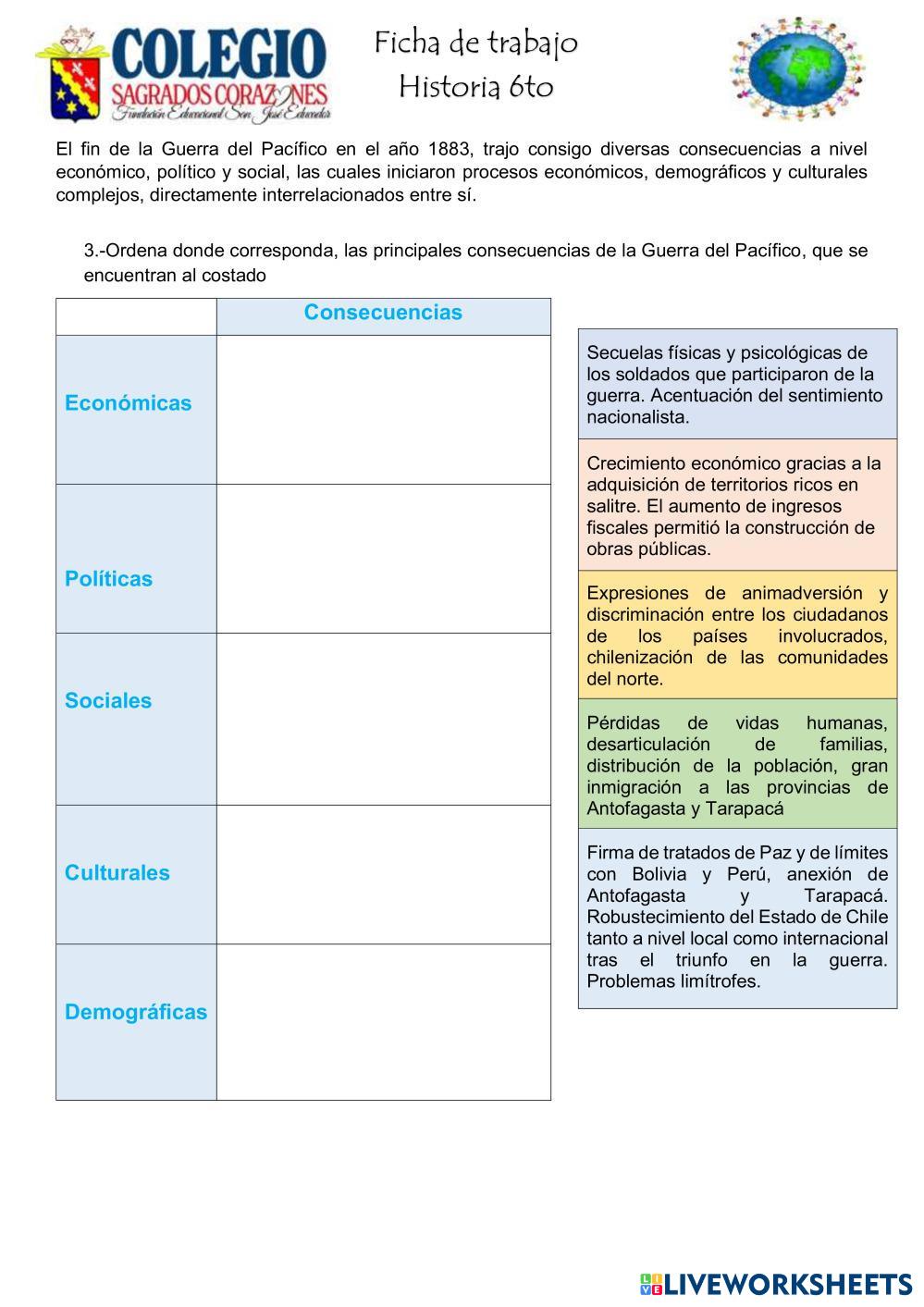 COLEGIO
SAGRADOS CORAZONES
Fundación Educacional San José Educador

Ficha de trabajo
Historia 6to

El fin de la Guerra del Pacífico en el año 1883, trajo consigo diversas consecuencias a nivel económico, político y social, las cuales iniciaron procesos económicos, demográficos y culturales complejos, directamente interrelacionados entre sí.

3.-Ordena donde corresponda, las principales consecuencias de la Guerra del Pacífico, que se encuentran al costado

| | Consecuencias |
|---|---|
| Económicas | |
| Políticas | |
| Sociales | |
| Culturales | |
| Demográficas | |

Secuelas físicas y psicológicas de los soldados que participaron de la guerra. Acentuación del sentimiento nacionalista.

Crecimiento económico gracias a la adquisición de territorios ricos en salitre. El aumento de ingresos fiscales permitió la construcción de obras públicas.

Expresiones de animadversión y discriminación entre los ciudadanos de los países involucrados, chilenización de las comunidades del norte.

Pérdidas de vidas humanas, desarticulación de familias, distribución de la población, gran inmigración a las provincias de Antofagasta y Tarapacá

Firma de tratados de Paz y de límites con Bolivia y Perú, anexión de Antofagasta y Tarapacá. Robustecimiento del Estado de Chile tanto a nivel local como internacional tras el triunfo en la guerra. Problemas limítrofes.

LIVEWORKSHEETS